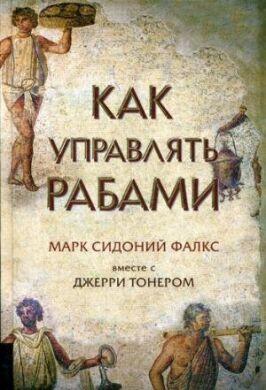 КАК
УПРАВЛЯТЬ
РАБАМИ

МАРК СИДОНИЙ ФАЛКС

вместе с
ДЖЕРРИ ТОНЕРОМ